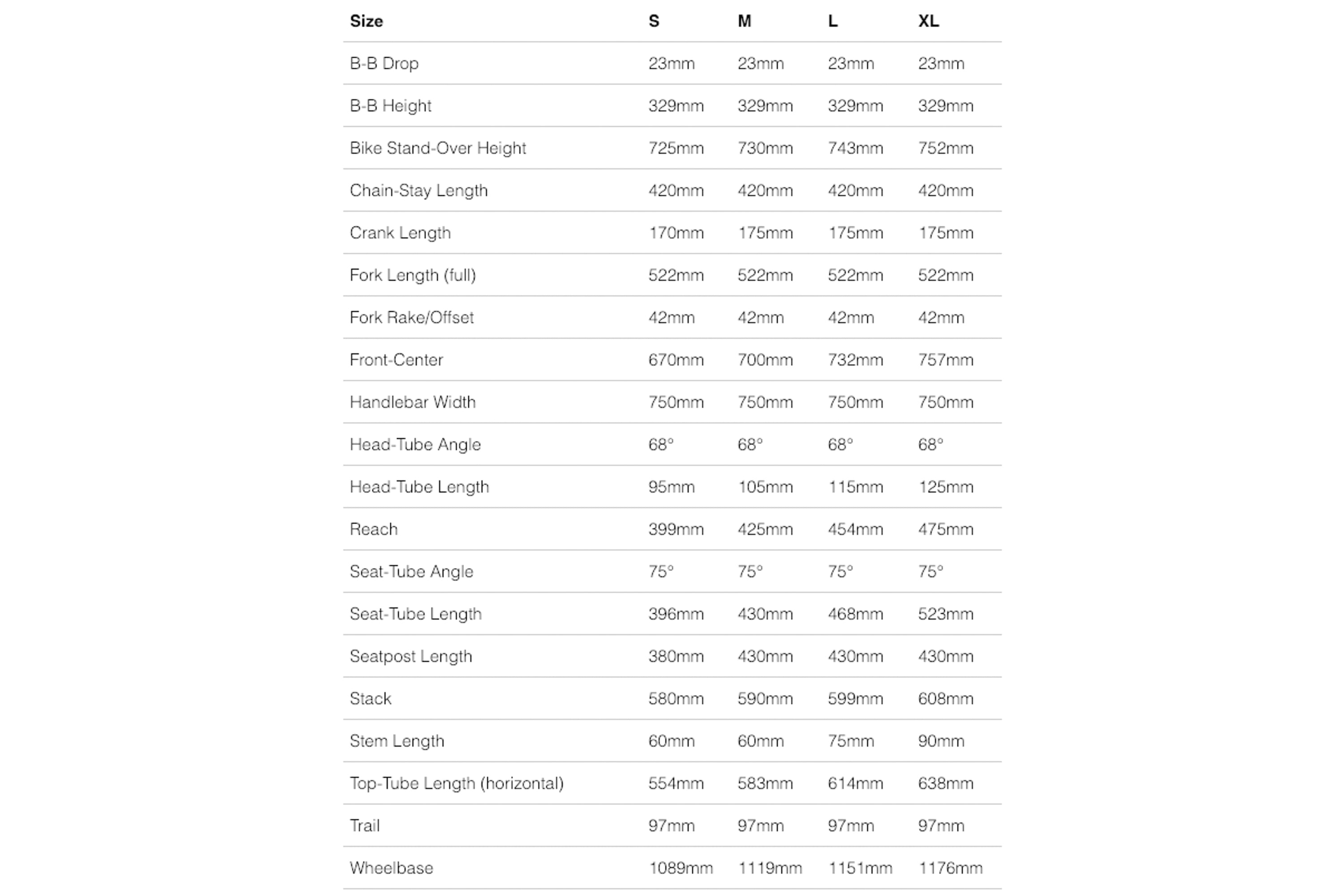 | Size | S | M | L | XL |
|---|---|---|---|---|
| B-B Drop | 23mm | 23mm | 23mm | 23mm |
| B-B Height | 329mm | 329mm | 329mm | 329mm |
| Bike Stand-Over Height | 725mm | 730mm | 743mm | 752mm |
| Chain-Stay Length | 420mm | 420mm | 420mm | 420mm |
| Crank Length | 170mm | 175mm | 175mm | 175mm |
| Fork Length (full) | 522mm | 522mm | 522mm | 522mm |
| Fork Rake/Offset | 42mm | 42mm | 42mm | 42mm |
| Front-Center | 670mm | 700mm | 732mm | 757mm |
| Handlebar Width | 750mm | 750mm | 750mm | 750mm |
| Head-Tube Angle | 68° | 68° | 68° | 68° |
| Head-Tube Length | 95mm | 105mm | 115mm | 125mm |
| Reach | 399mm | 425mm | 454mm | 475mm |
| Seat-Tube Angle | 75° | 75° | 75° | 75° |
| Seat-Tube Length | 396mm | 430mm | 468mm | 523mm |
| Seatpost Length | 380mm | 430mm | 430mm | 430mm |
| Stack | 580mm | 590mm | 599mm | 608mm |
| Stem Length | 60mm | 60mm | 75mm | 90mm |
| Top-Tube Length (horizontal) | 554mm | 583mm | 614mm | 638mm |
| Trail | 97mm | 97mm | 97mm | 97mm |
| Wheelbase | 1089mm | 1119mm | 1151mm | 1176mm |